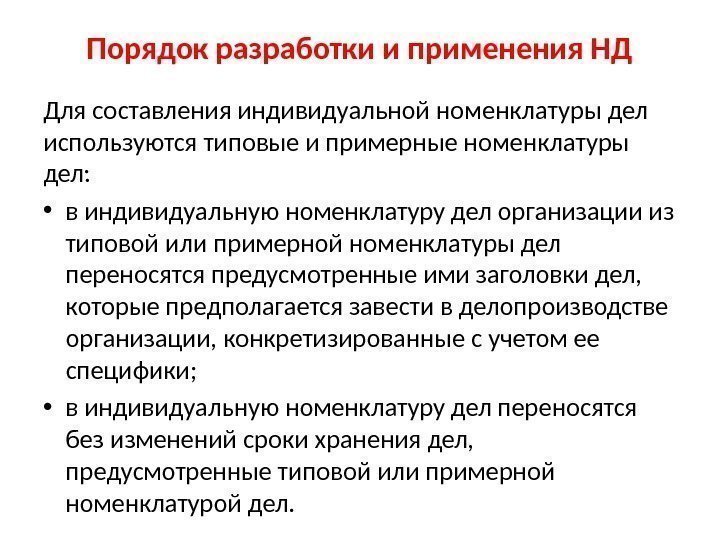 Порядок разработки и применения НД

Для составления индивидуальной номенклатуры дел используются типовые и примерные номенклатуры дел:

• в индивидуальную номенклатуру дел организации из типовой или примерной номенклатуры дел переносятся предусмотренные ими заголовки дел, которые предполагается завести в делопроизводстве организации, конкретизированные с учетом ее специфики;
• в индивидуальную номенклатуру дел переносятся без изменений сроки хранения дел, предусмотренные типовой или примерной номенклатурой дел.